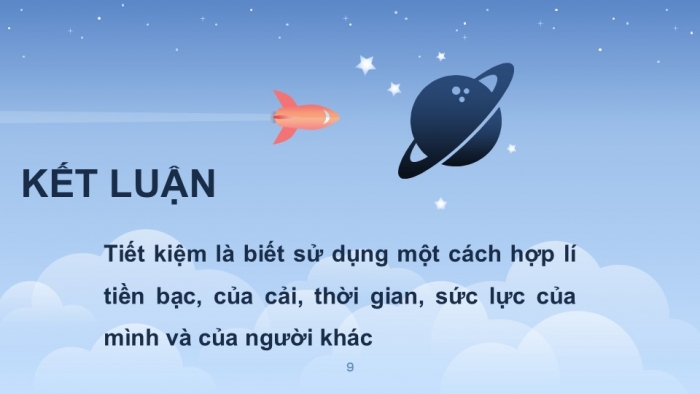 KẾT LUẬN

Tiết kiệm là biết sử dụng một cách hợp lí tiền bạc, của cải, thời gian, sức lực của mình và của người khác

9